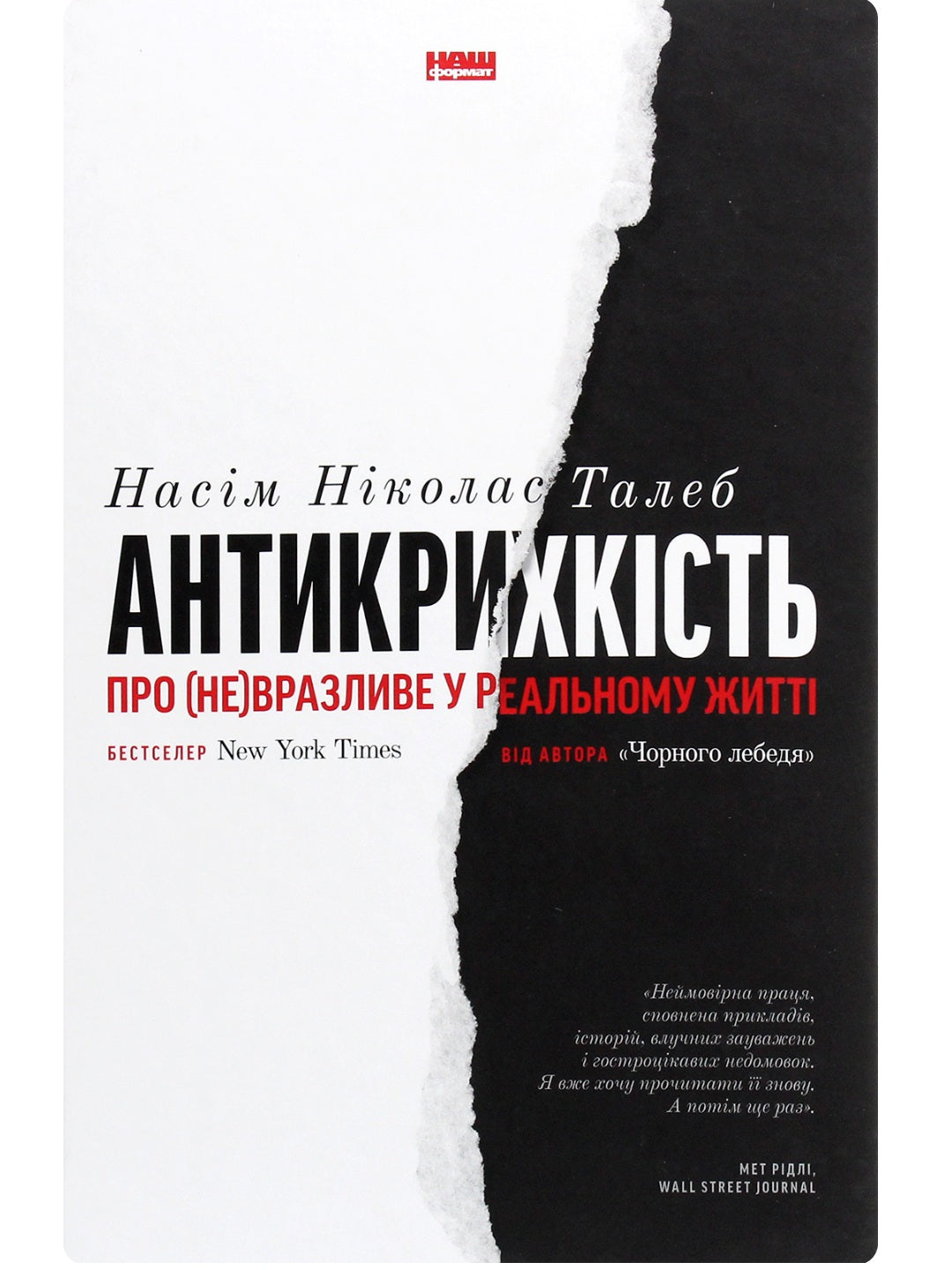 НАШ формат

Насім Ніколас Талеб

АНТИКРИХКІСТЬ

ПРО (НЕ)ВРАЗЛИВЕ У РЕАЛЬНОМУ ЖИТТІ

БЕСТСЕЛЕР New York Times

ВІД АВТОРА «Чорного лебедя»

«Неймовірна праця, сповнена прикладів, історій, влучних зауважень і гостроцікавих недомовок. Я вже хочу прочитати її знову. А потім ще раз».

МЕТ РІДЛІ, WALL STREET JOURNAL